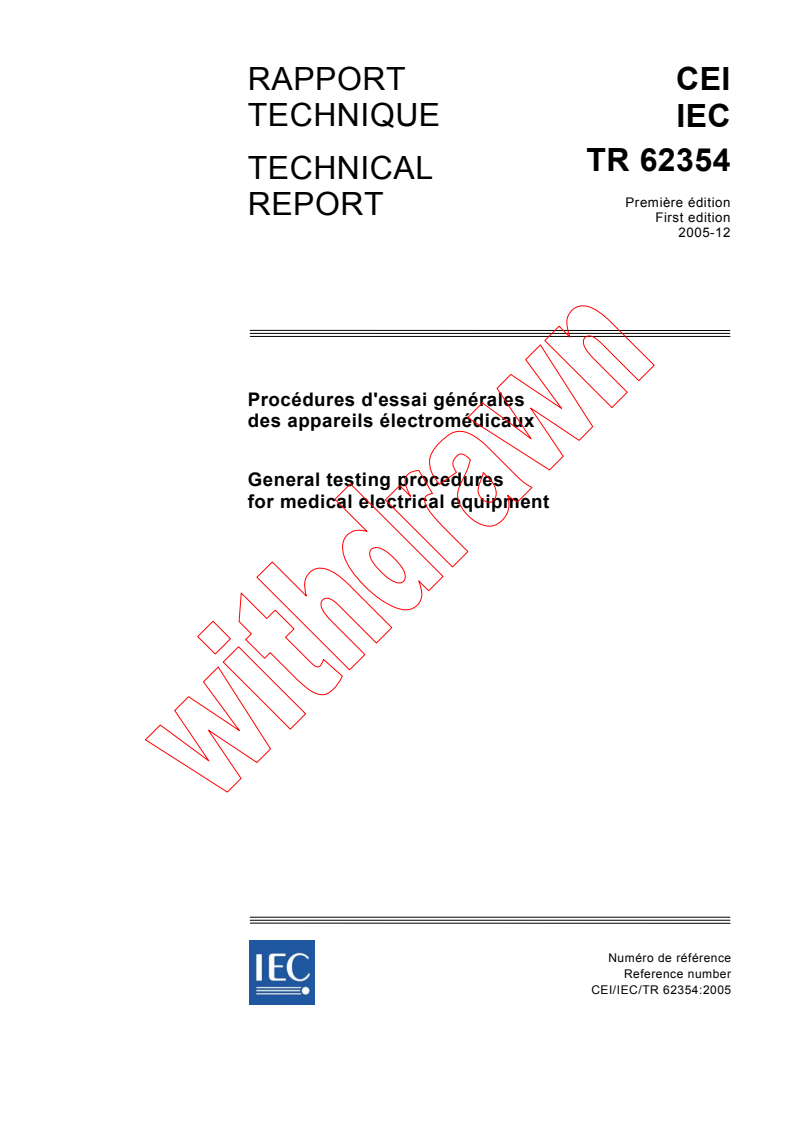 RAPPORT TECHNIQUE

TECHNICAL REPORT

CEI
IEC
TR 62354

Première édition
First edition
2005-12

Procédures d'essai générales des appareils électromédicaux

General testing procedures for medical electrical equipment

withdrawn

IEC

Numéro de référence
Reference number
CEI/IEC/TR 62354:2005